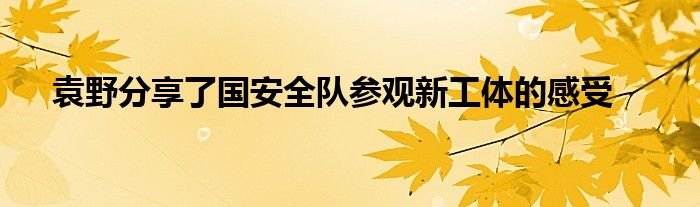 袁野分享了国安全队参观新工体的感受